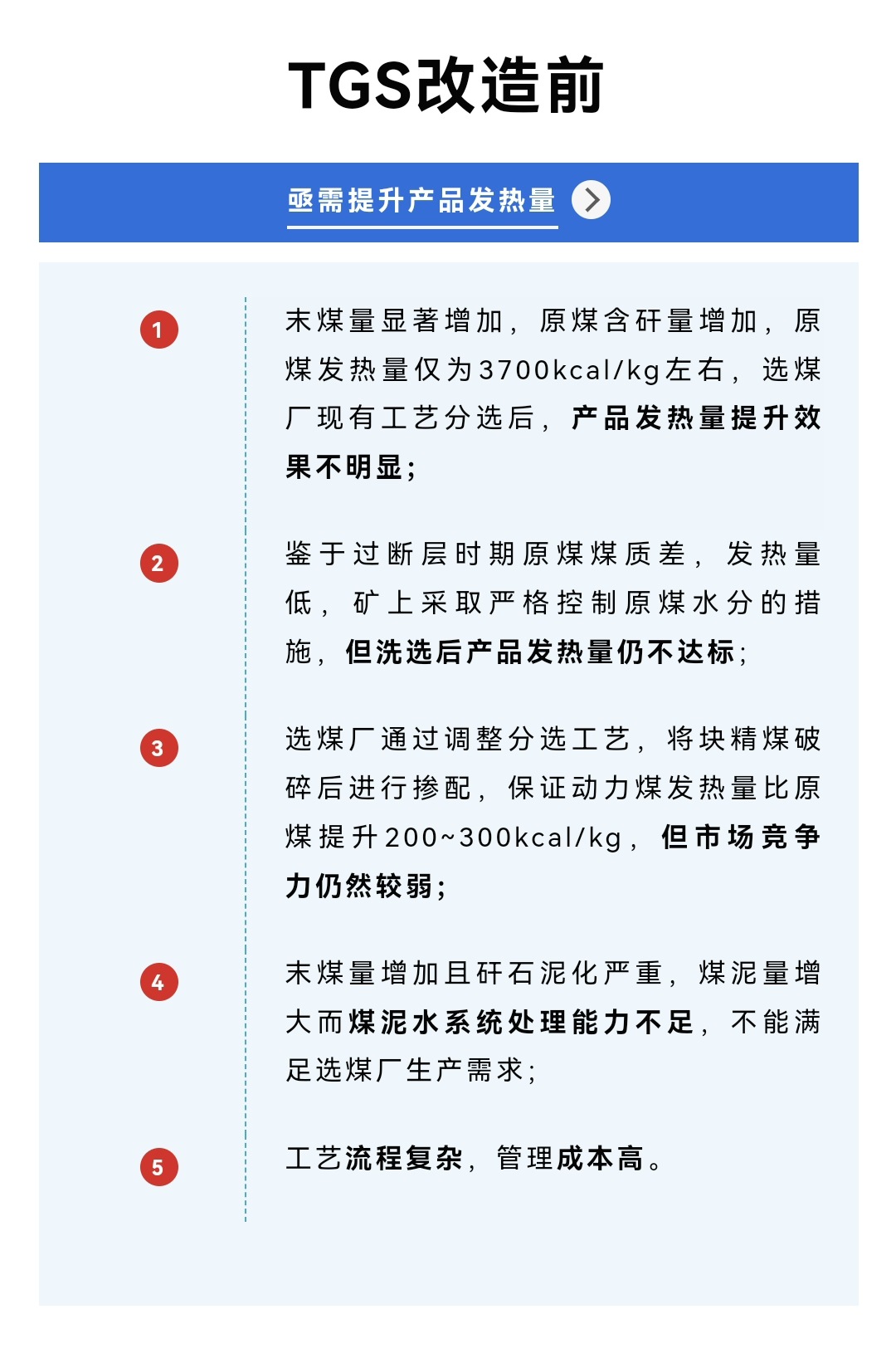 TGS改造前

亟需提升产品发热量

1

末煤量显著增加，原煤含矸量增加，原煤发热量仅为3700kcal/kg左右，选煤厂现有工艺分选后，产品发热量提升效果不明显；

2

鉴于过断层时期原煤煤质差，发热量低，矿上采取严格控制原煤水分的措施，但洗选后产品发热量仍不达标；

3

选煤厂通过调整分选工艺，将块精煤破碎后进行掺配，保证动力煤发热量比原煤提升200~300kcal/kg，但市场竞争力仍然较弱；

4

末煤量增加且矸石泥化严重，煤泥量增大而煤泥水系统处理能力不足，不能满足选煤厂生产需求；

5

工艺流程复杂，管理成本高。